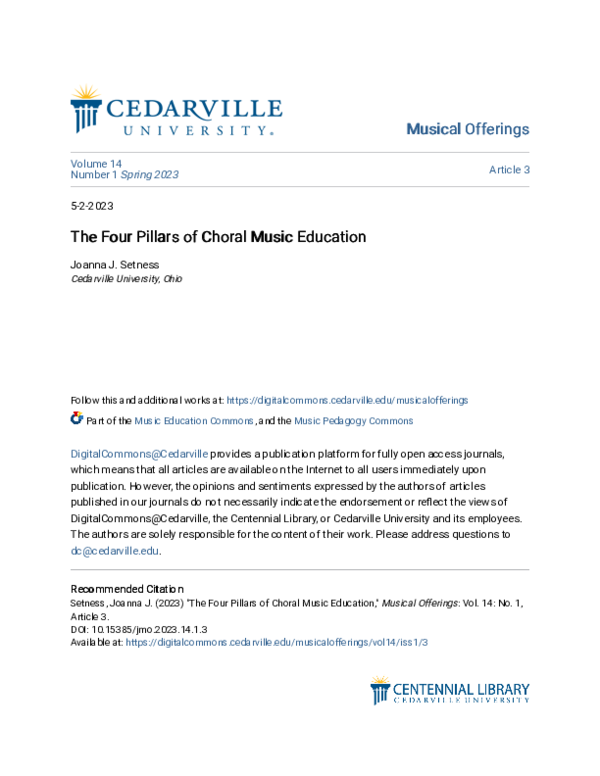 CEDARVILLE UNIVERSITY.

Musical Offerings

Volume 14
Number 1 Spring 2023

Article 3

5-2-2023

The Four Pillars of Choral Music Education

Joanna J. Setness
Cedarville University, Ohio

Follow this and additional works at: https://digitalcommons.cedarville.edu/musicalofferings

Part of the Music Education Commons, and the Music Pedagogy Commons

DigitalCommons@Cedarville provides a publication platform for fully open access journals, which means that all articles are available on the Internet to all users immediately upon publication. However, the opinions and sentiments expressed by the authors of articles published in our journals do not necessarily indicate the endorsement or reflect the views of DigitalCommons@Cedarville, the Centennial Library, or Cedarville University and its employees. The authors are solely responsible for the content of their work. Please address questions to dc@cedarville.edu.

Recommended Citation
Setness, Joanna J. (2023) "The Four Pillars of Choral Music Education," Musical Offerings: Vol. 14: No. 1, Article 3.
DOI: 10.15385/jmo.2023.14.1.3
Available at: https://digitalcommons.cedarville.edu/musicalofferings/vol14/iss1/3

CENTENNIAL LIBRARY
CEDARVILLE UNIVERSITY